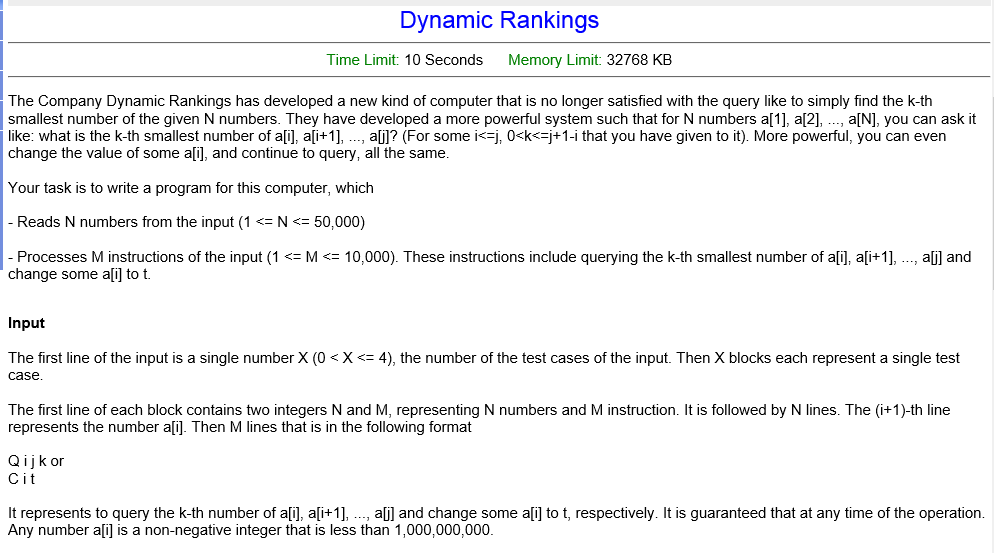 Dynamic Rankings

Time Limit: 10 Seconds Memory Limit: 32768 KB

The Company Dynamic Rankings has developed a new kind of computer that is no longer satisfied with the query like to simply find the k-th smallest number of the given N numbers. They have developed a more powerful system such that for N numbers a[1], a[2], ..., a[N], you can ask it like: what is the k-th smallest number of a[i], a[i+1], ..., a[j]? (For some i<=j, 0<k<=j+1-i that you have given to it). More powerful, you can even change the value of some a[i], and continue to query, all the same.

Your task is to write a program for this computer, which

- Reads N numbers from the input (1 <= N <= 50,000)

- Processes M instructions of the input (1 <= M <= 10,000). These instructions include querying the k-th smallest number of a[i], a[i+1], ..., a[j] and change some a[i] to t.

Input

The first line of the input is a single number X (0 < X <= 4), the number of the test cases of the input. Then X blocks each represent a single test case.

The first line of each block contains two integers N and M, representing N numbers and M instruction. It is followed by N lines. The (i+1)-th line represents the number a[i]. Then M lines that is in the following format

Q i j k or
C i t

It represents to query the k-th number of a[i], a[i+1], ..., a[j] and change some a[i] to t, respectively. It is guaranteed that at any time of the operation. Any number a[i] is a non-negative integer that is less than 1,000,000,000.